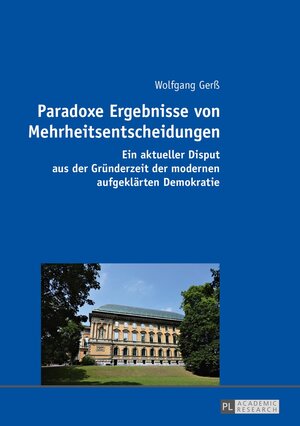 Wolfgang Gerß

Paradoxe Ergebnisse von Mehrheitsentscheidungen

Ein aktueller Disput aus der Gründerzeit der modernen aufgeklärten Demokratie

PL ACADEMIC RESEARCH